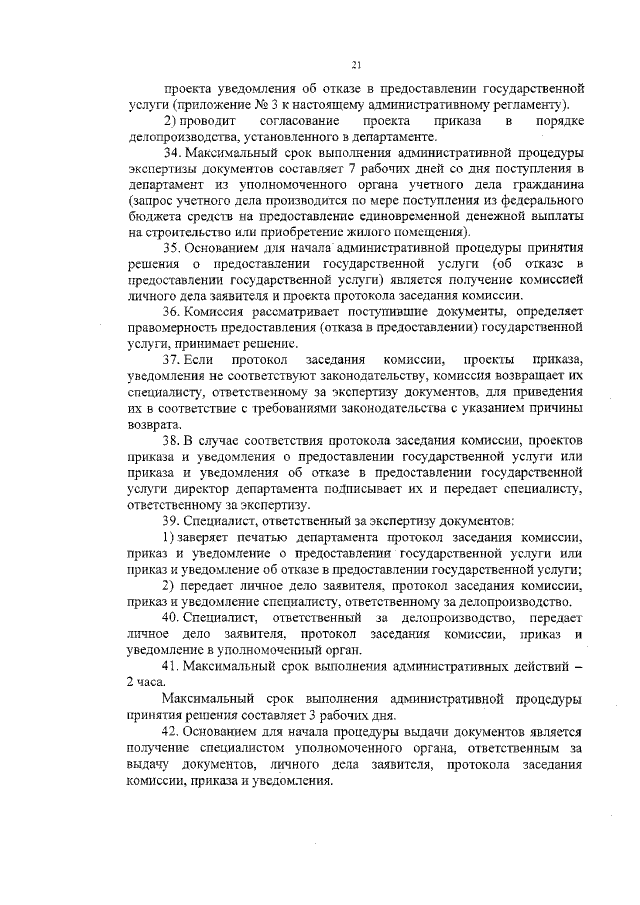 21

проекта уведомления об отказе в предоставлении государственной услуги (приложение № 3 к настоящему административному регламенту).

2) проводит согласование проекта приказа в порядке делопроизводства, установленного в департаменте.

34. Максимальный срок выполнения административной процедуры экспертизы документов составляет 7 рабочих дней со дня поступления в департамент из уполномоченного органа учетного дела гражданина (запрос учетного дела производится по мере поступления из федерального бюджета средств на предоставление единовременной денежной выплаты на строительство или приобретение жилого помещения).

35. Основанием для начала административной процедуры принятия решения о предоставлении государственной услуги (об отказе в предоставлении государственной услуги) является получение комиссией личного дела заявителя и проекта протокола заседания комиссии.

36. Комиссия рассматривает поступившие документы, определяет правомерность предоставления (отказа в предоставлении) государственной услуги, принимает решение.

37. Если протокол заседания комиссии, проекты приказа, уведомления не соответствуют законодательству, комиссия возвращает их специалисту, ответственному за экспертизу документов, для приведения их в соответствие с требованиями законодательства с указанием причины возврата.

38. В случае соответствия протокола заседания комиссии, проектов приказа и уведомления о предоставлении государственной услуги или приказа и уведомления об отказе в предоставлении государственной услуги директор департамента подписывает их и передает специалисту, ответственному за экспертизу.

39. Специалист, ответственный за экспертизу документов:

1) заверяет печатью департамента протокол заседания комиссии, приказ и уведомление о предоставлении государственной услуги или приказ и уведомление об отказе в предоставлении государственной услуги;

2) передает личное дело заявителя, протокол заседания комиссии, приказ и уведомление специалисту, ответственному за делопроизводство.

40. Специалист, ответственный за делопроизводство, передает личное дело заявителя, протокол заседания комиссии, приказ и уведомление в уполномоченный орган.

41. Максимальный срок выполнения административных действий – 2 часа.

Максимальный срок выполнения административной процедуры принятия решения составляет 3 рабочих дня.

42. Основанием для начала процедуры выдачи документов является получение специалистом уполномоченного органа, ответственным за выдачу документов, личного дела заявителя, протокола заседания комиссии, приказа и уведомления.